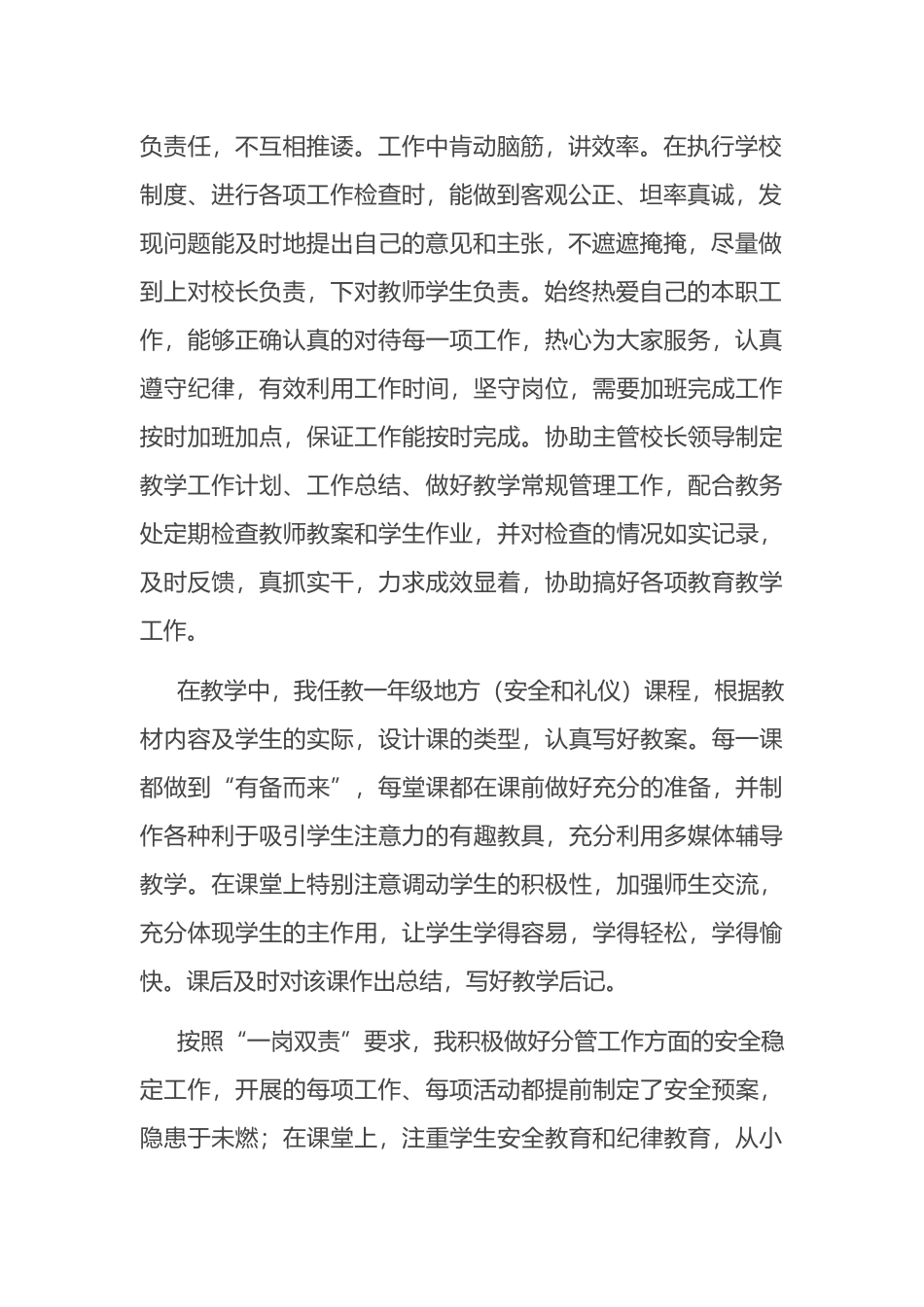 负责任，不互相推诿。工作中肯动脑筋，讲效率。在执行学校制度、进行各项工作检查时，能做到客观公正、坦率真诚，发现问题能及时地提出自己的意见和主张，不遮遮掩掩，尽量做到上对校长负责，下对教师学生负责。始终热爱自己的本职工作，能够正确认真的对待每一项工作，热心为大家服务，认真遵守纪律，有效利用工作时间，坚守岗位，需要加班完成工作按时加班加点，保证工作能按时完成。协助主管校长领导制定教学工作计划、工作总结、做好教学常规管理工作，配合教务处定期检查教师教案和学生作业，并对检查的情况如实记录，及时反馈，真抓实干，力求成效显着，协助搞好各项教育教学工作。

在教学中，我任教一年级地方（安全和礼仪）课程，根据教材内容及学生的实际，设计课的类型，认真写好教案。每一课都做到“有备而来”，每堂课都在课前做好充分的准备，并制作各种利于吸引学生注意力的有趣教具，充分利用多媒体辅导教学。在课堂上特别注意调动学生的积极性，加强师生交流，充分体现学生的主作用，让学生学得容易，学得轻松，学得愉快。课后及时对该课作出总结，写好教学后记。

按照“一岗双责”要求，我积极做好分管工作方面的安全稳定工作，开展的每项工作、每项活动都提前制定了安全预案，隐患于未燃；在课堂上，注重学生安全教育和纪律教育，从小